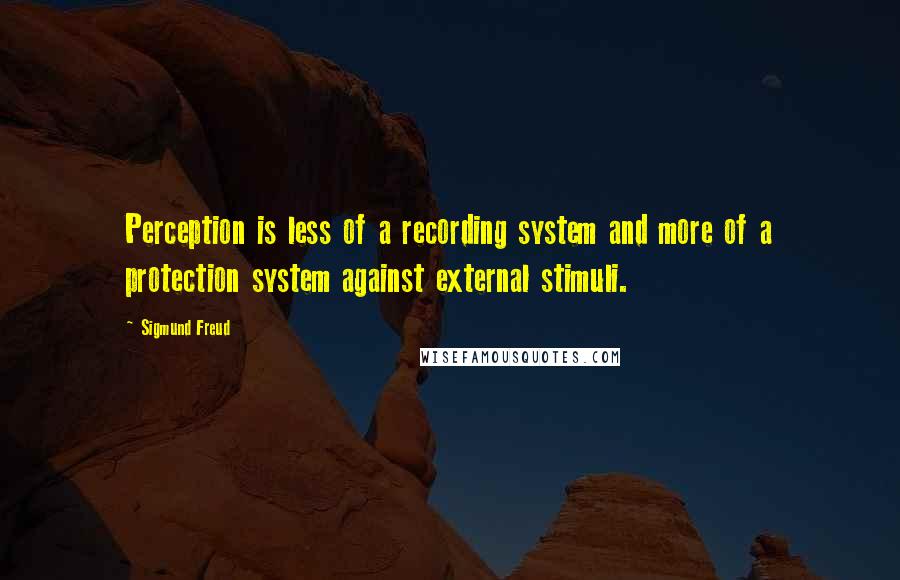 Perception is less of a recording system and more of a protection system against external stimuli.

- Sigmund Freud

WISEFAMOUSQUOTES.COM